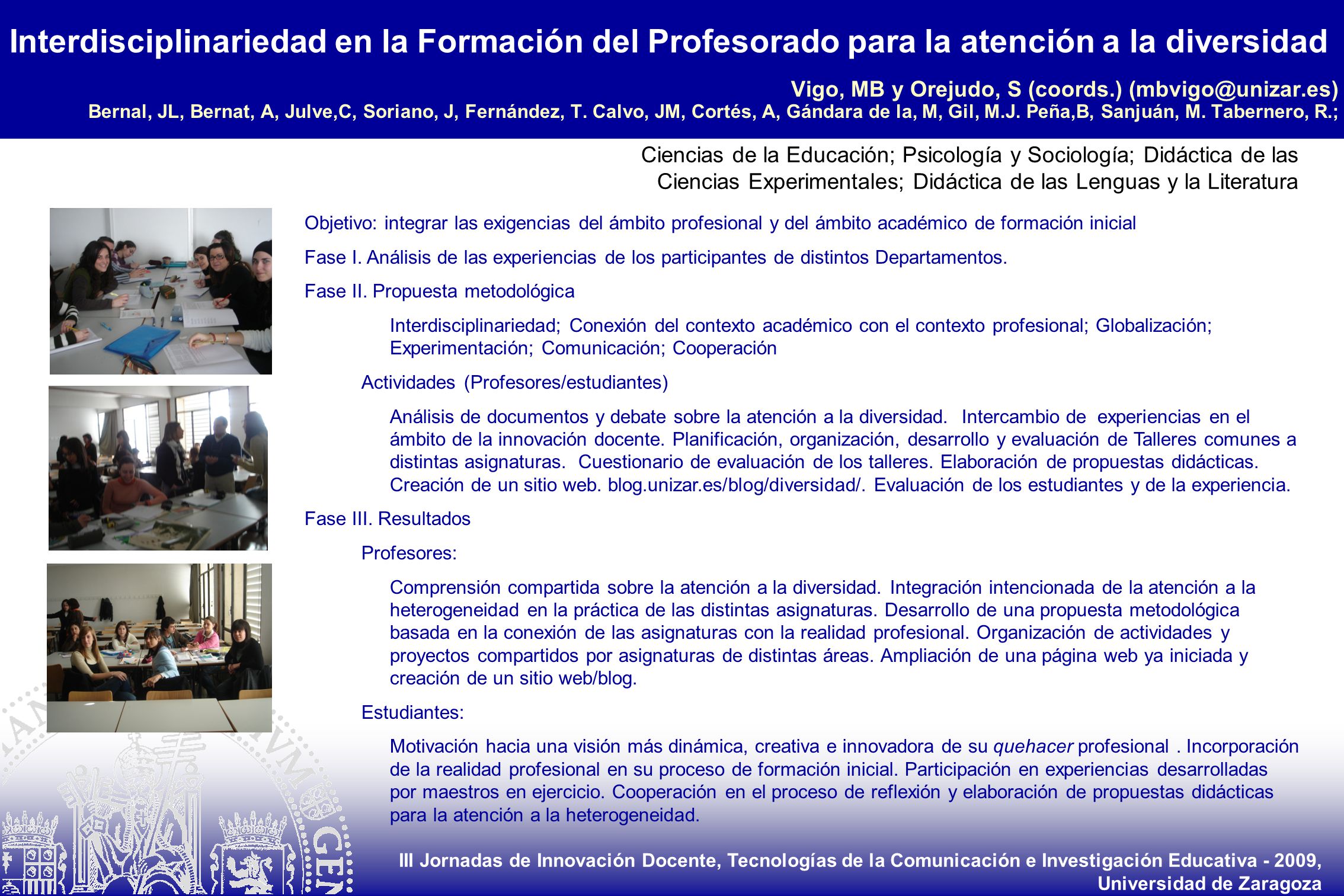 Interdisciplinariedad en la Formación del Profesorado para la atención a la diversidad

Vigo, MB y Orejudo, S (coords.) (mbvigo@unizar.es)
Bernal, JL, Bernat, A, Julve,C, Soriano, J, Fernández, T. Calvo, JM, Cortés, A, Gándara de la, M, Gil, M.J. Peña,B, Sanjuán, M. Tabernero, R.;

Ciencias de la Educación; Psicología y Sociología; Didáctica de las Ciencias Experimentales; Didáctica de las Lenguas y la Literatura

Objetivo: integrar las exigencias del ámbito profesional y del ámbito académico de formación inicial

Fase I. Análisis de las experiencias de los participantes de distintos Departamentos.

Fase II. Propuesta metodológica

Interdisciplinariedad; Conexión del contexto académico con el contexto profesional; Globalización; Experimentación; Comunicación; Cooperación

Actividades (Profesores/estudiantes)

Análisis de documentos y debate sobre la atención a la diversidad. Intercambio de experiencias en el ámbito de la innovación docente. Planificación, organización, desarrollo y evaluación de Talleres comunes a distintas asignaturas. Cuestionario de evaluación de los talleres. Elaboración de propuestas didácticas. Creación de un sitio web. blog.unizar.es/blog/diversidad/. Evaluación de los estudiantes y de la experiencia.

Fase III. Resultados

Profesores:

Comprensión compartida sobre la atención a la diversidad. Integración intencionada de la atención a la heterogeneidad en la práctica de las distintas asignaturas. Desarrollo de una propuesta metodológica basada en la conexión de las asignaturas con la realidad profesional. Organización de actividades y proyectos compartidos por asignaturas de distintas áreas. Ampliación de una página web ya iniciada y creación de un sitio web/blog.

Estudiantes:

Motivación hacia una visión más dinámica, creativa e innovadora de su quehacer profesional . Incorporación de la realidad profesional en su proceso de formación inicial. Participación en experiencias desarrolladas por maestros en ejercicio. Cooperación en el proceso de reflexión y elaboración de propuestas didácticas para la atención a la heterogeneidad.

III Jornadas de Innovación Docente, Tecnologías de la Comunicación e Investigación Educativa - 2009, Universidad de Zaragoza